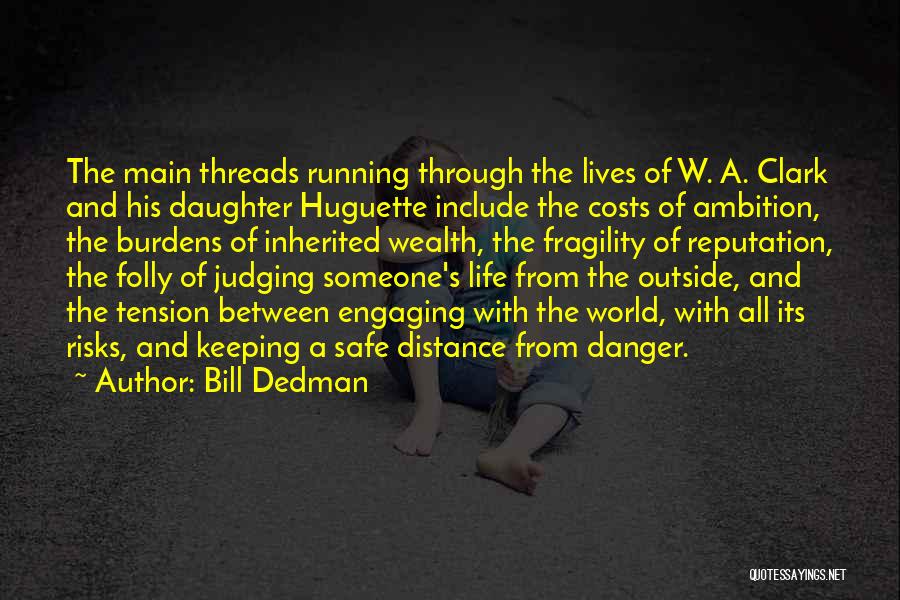 The main threads running through the lives of W. A. Clark and his daughter Huguette include the costs of ambition, the burdens of inherited wealth, the fragility of reputation, the folly of judging someone's life from the outside, and the tension between engaging with the world, with all its risks, and keeping a safe distance from danger.

~ Author: Bill Dedman

QUOTESSAYINGS.NET